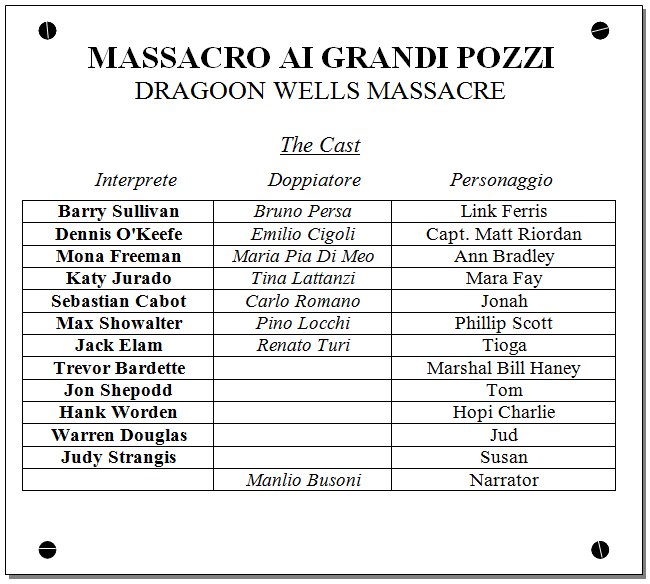 MASSACRO AI GRANDI POZZI
DRAGOON WELLS MASSACRE

The Cast

| Interprete | Doppiatore | Personaggio |
|---|---|---|
| Barry Sullivan | Bruno Persa | Link Ferris |
| Dennis O'Keefe | Emilio Cigoli | Capt. Matt Riordan |
| Mona Freeman | Maria Pia Di Meo | Ann Bradley |
| Katy Jurado | Tina Lattanzi | Mara Fay |
| Sebastian Cabot | Carlo Romano | Jonah |
| Max Showalter | Pino Locchi | Phillip Scott |
| Jack Elam | Renato Turi | Tioga |
| Trevor Bardette | | Marshal Bill Haney |
| Jon Shepodd | | Tom |
| Hank Worden | | Hopi Charlie |
| Warren Douglas | | Jud |
| Judy Strangis | | Susan |
| | Manlio Busoni | Narrator |